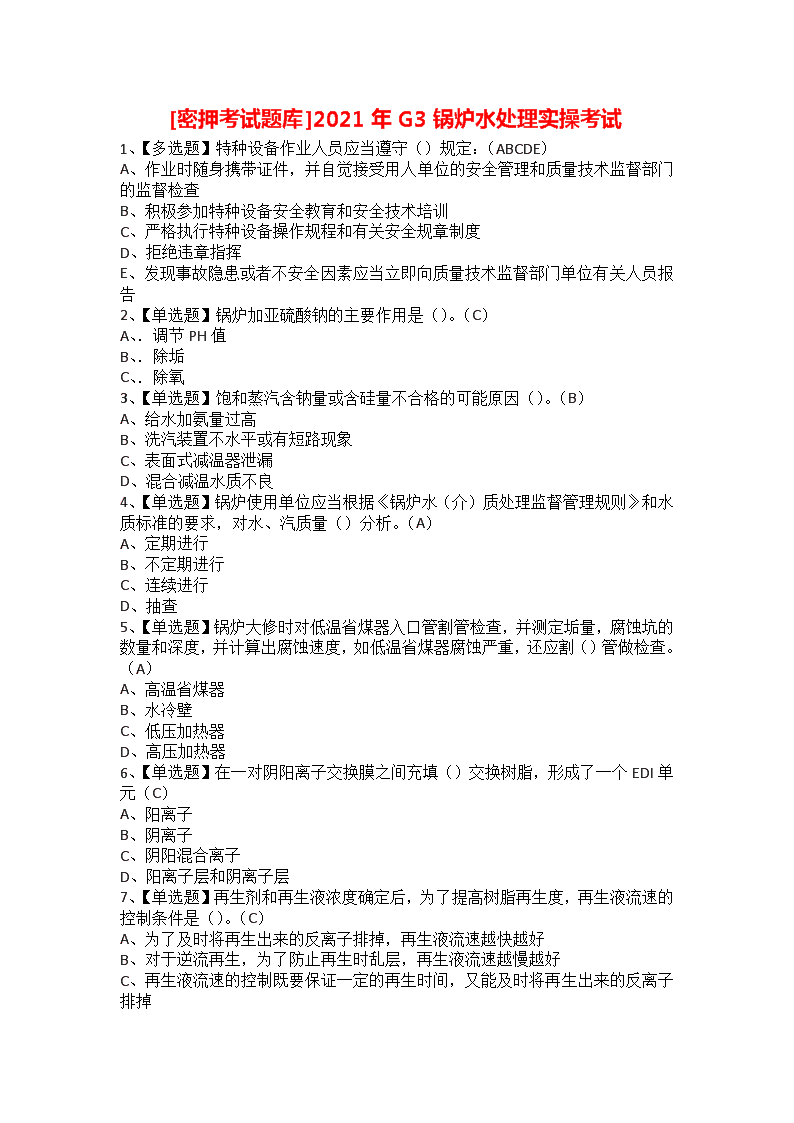 [密押考试题库]2021 年 G3 锅炉水处理实操考试

1、【多选题】特种设备作业人员应当遵守（）规定：（ABCDE）
A、作业时随身携带证件，并自觉接受用人单位的安全管理和质量技术监督部门的监督检查
B、积极参加特种设备安全教育和安全技术培训
C、严格执行特种设备操作规程和有关安全规章制度
D、拒绝违章指挥
E、发现事故隐患或者不安全因素应当立即向质量技术监督部门单位有关人员报告
2、【单选题】锅炉加亚硫酸钠的主要作用是（）。（C）
A、、调节 PH 值
B、、除垢
C、、除氧
3、【单选题】饱和蒸汽含钠量或含硅量不合格的可能原因（）。（B）
A、给水加氨量过高
B、洗汽装置不水平或有短路现象
C、表面式减温器泄漏
D、混合减温水质不良
4、【单选题】锅炉使用单位应当根据《锅炉水（介）质处理监督管理规则》和水质标准的要求，对水、汽质量（）分析。（A）
A、定期进行
B、不定期进行
C、连续进行
D、抽查
5、【单选题】锅炉大修时对低温省煤器入口管割管检查，并测定垢量，腐蚀坑的数量和深度，并计算出腐蚀速度，如低温省煤器腐蚀严重，还应割（）管做检查。（A）
A、高温省煤器
B、水冷壁
C、低压加热器
D、高压加热器
6、【单选题】在一对阴阳离子交换膜之间充填（）交换树脂，形成了一个 EDI 单元（C）
A、阳离子
B、阴离子
C、阴阳混合离子
D、阳离子层和阴离子层
7、【单选题】再生剂和再生液浓度确定后，为了提高树脂再生度，再生液流速的控制条件是（）。（C）
A、为了及时将再生出来的反离子排掉，再生液流速越快越好
B、对于逆流再生，为了防止再生时乱层，再生液流速越慢越好
C、再生液流速的控制既要保证一定的再生时间，又能及时将再生出来的反离子排掉